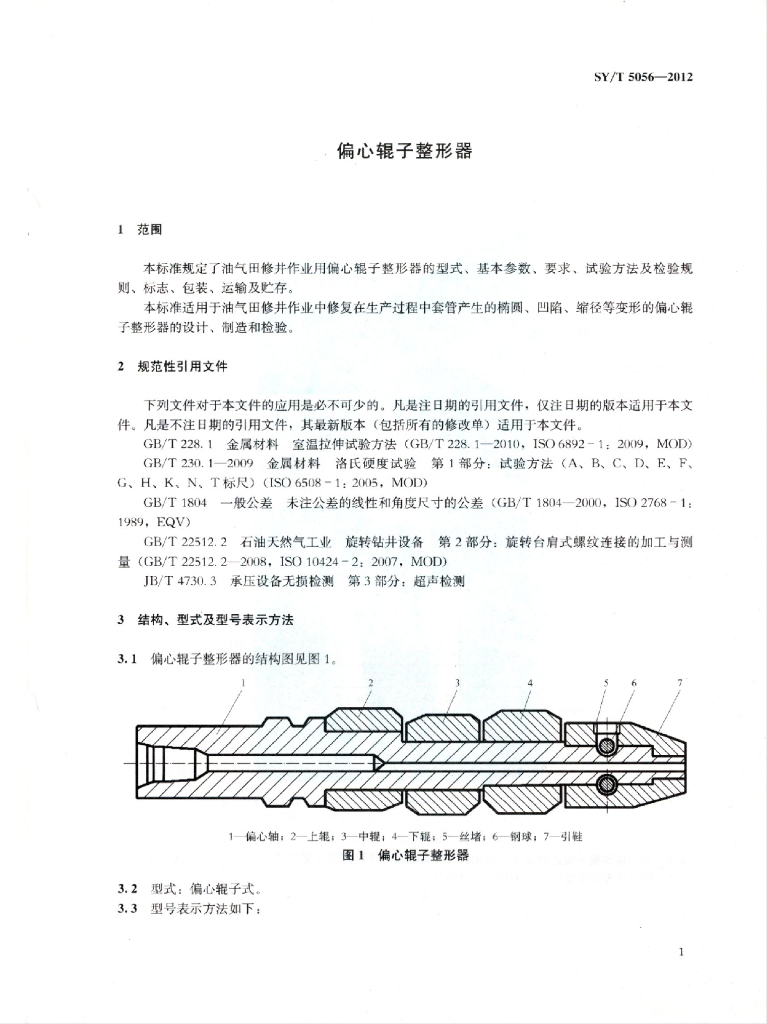 SY/T 5056—2012

偏心辊子整形器

1 范围

本标准规定了油气田修井作业用偏心辊子整形器的型式、基本参数、要求、试验方法及检验规则、标志、包装、运输及贮存。

本标准适用于油气田修井作业中修复在生产过程中套管产生的椭圆、凹陷、缩径等变形的偏心辊子整形器的设计、制造和检验。

2 规范性引用文件

下列文件对于本文件的应用是必不可少的。凡是注日期的引用文件，仅注日期的版本适用于本文件。凡是不注日期的引用文件，其最新版本（包括所有的修改单）适用于本文件。

GB/T 228.1 金属材料 室温拉伸试验方法（GB/T 228.1—2010，ISO 6892-1：2009，MOD）

GB/T 230.1—2009 金属材料 洛氏硬度试验 第1部分：试验方法（A、B、C、D、E、F、G、H、K、N、T标尺）（ISO 6508-1：2005，MOD）

GB/T 1804 一般公差 未注公差的线性和角度尺寸的公差（GB/T 1804—2000，ISO 2768-1：1989，EQV）

GB/T 22512.2 石油天然气工业 旋转钻井设备 第2部分：旋转台肩式螺纹连接的加工与测量（GB/T 22512.2—2008，ISO 10424-2：2007，MOD）

JB/T 4730.3 承压设备无损检测 第3部分：超声检测

3 结构、型式及型号表示方法

3.1 偏心辊子整形器的结构图见图1。

1 2 3 4 5 6 7

1—偏心轴；2—上辊；3—中辊；4—下辊；5—丝堵；6—钢球；7—引鞋

图1 偏心辊子整形器

3.2 型式：偏心辊子式。

3.3 型号表示方法如下：

1